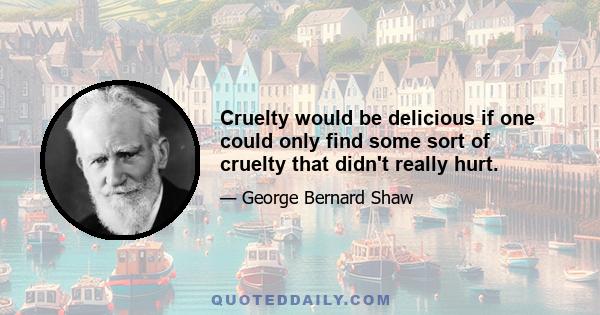 Cruelty would be delicious if one could only find some sort of cruelty that didn't really hurt.

— George Bernard Shaw

QUOTEDDAILY.COM